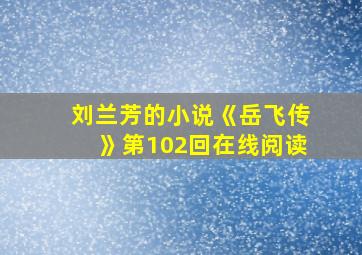 刘兰芳的小说《岳飞传》第102回在线阅读